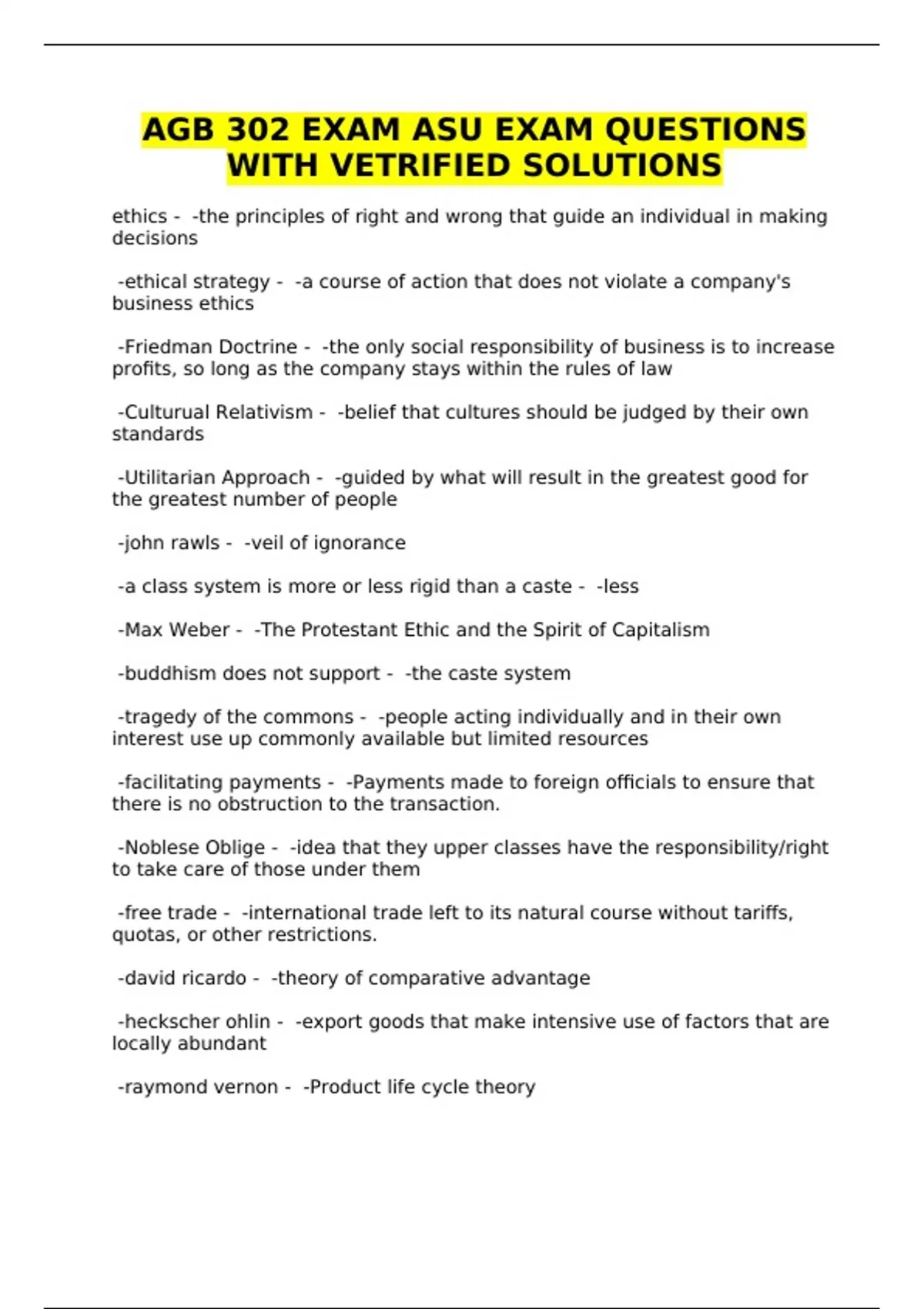 AGB 302 EXAM ASU EXAM QUESTIONS WITH VETRIFIED SOLUTIONS

ethics - -the principles of right and wrong that guide an individual in making decisions

-ethical strategy - -a course of action that does not violate a company's business ethics

-Friedman Doctrine - -the only social responsibility of business is to increase profits, so long as the company stays within the rules of law

-Culturual Relativism - -belief that cultures should be judged by their own standards

-Utilitarian Approach - -guided by what will result in the greatest good for the greatest number of people

-john rawls - -veil of ignorance

-a class system is more or less rigid than a caste - -less

-Max Weber - -The Protestant Ethic and the Spirit of Capitalism

-buddhism does not support - -the caste system

-tragedy of the commons - -people acting individually and in their own interest use up commonly available but limited resources

-facilitating payments - -Payments made to foreign officials to ensure that there is no obstruction to the transaction.

-Noblese Oblige - -idea that they upper classes have the responsibility/right to take care of those under them

-free trade - -international trade left to its natural course without tariffs, quotas, or other restrictions.

-david ricardo - -theory of comparative advantage

-heckscher ohlin - -export goods that make intensive use of factors that are locally abundant

-raymond vernon - -Product life cycle theory